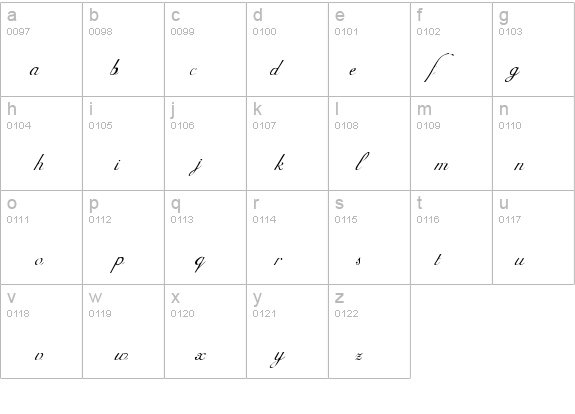 | a 0097 a | b 0098 b | c 0099 c | d 0100 d | e 0101 e | f 0102 f | g 0103 g |
|---|---|---|---|---|---|---|
| h 0104 h | i 0105 i | j 0106 j | k 0107 k | l 0108 l | m 0109 m | n 0110 n |
| o 0111 o | p 0112 p | q 0113 q | r 0114 r | s 0115 s | t 0116 t | u 0117 u |
| v 0118 v | w 0119 w | x 0120 x | y 0121 y | z 0122 z | | |